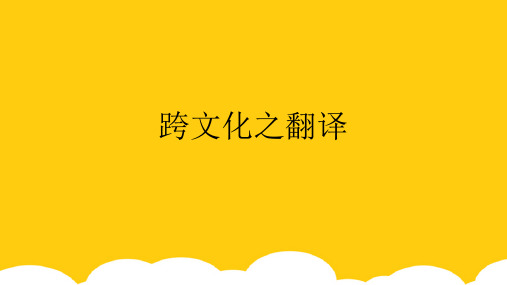 跨文化之翻译